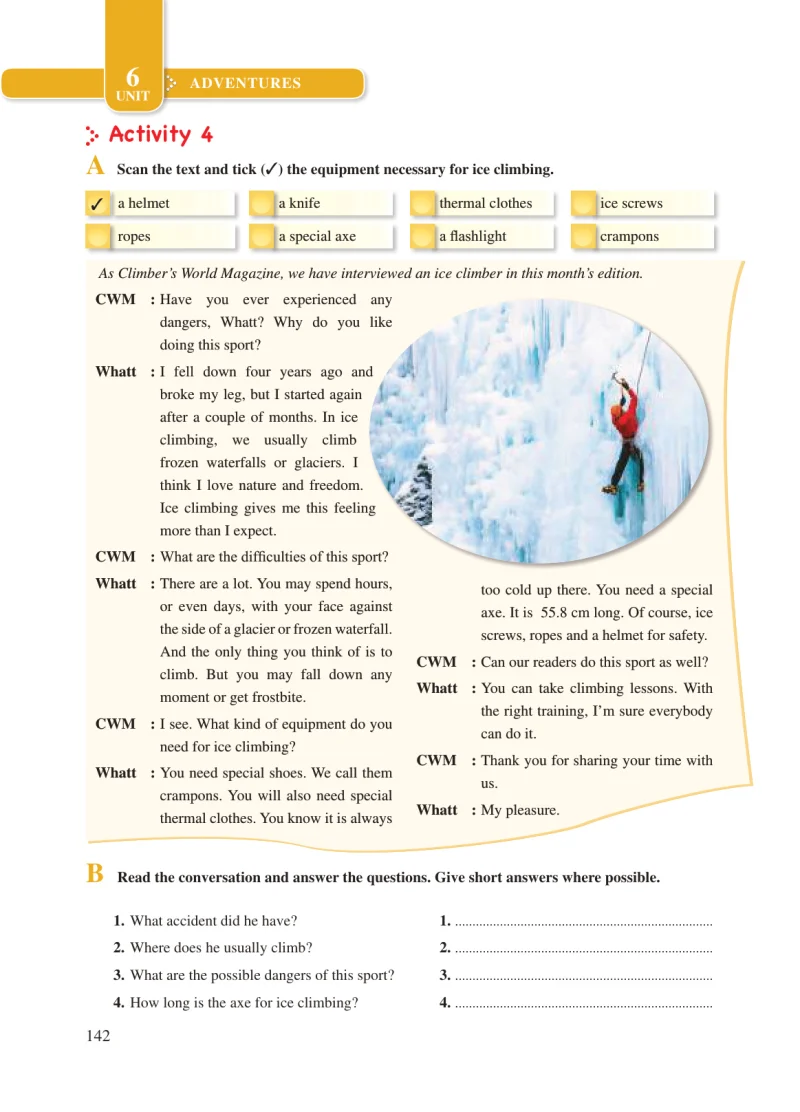 6
UNIT
ADVENTURES

Activity 4

A Scan the text and tick (✓) the equipment necessary for ice climbing.

☑ a helmet
☐ a knife
☐ thermal clothes
☐ ice screws
☐ ropes
☐ a special axe
☐ a flashlight
☐ crampons

As Climber's World Magazine, we have interviewed an ice climber in this month's edition.

CWM : Have you ever experienced any dangers, Whatt? Why do you like doing this sport?

Whatt : I fell down four years ago and broke my leg, but I started again after a couple of months. In ice climbing, we usually climb frozen waterfalls or glaciers. I think I love nature and freedom. Ice climbing gives me this feeling more than I expect.

CWM : What are the difficulties of this sport?

Whatt : There are a lot. You may spend hours, or even days, with your face against the side of a glacier or frozen waterfall. And the only thing you think of is to climb. But you may fall down any moment or get frostbite.

CWM : I see. What kind of equipment do you need for ice climbing?

Whatt : You need special shoes. We call them crampons. You will also need special thermal clothes. You know it is always too cold up there. You need a special axe. It is 55.8 cm long. Of course, ice screws, ropes and a helmet for safety.

CWM : Can our readers do this sport as well?

Whatt : You can take climbing lessons. With the right training, I'm sure everybody can do it.

CWM : Thank you for sharing your time with us.

Whatt : My pleasure.

B Read the conversation and answer the questions. Give short answers where possible.

1. What accident did he have?
2. Where does he usually climb?
3. What are the possible dangers of this sport?
4. How long is the axe for ice climbing?

1. ____
2. ____
3. ____
4. ____

142